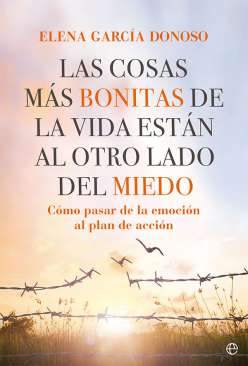 ELENA GARCÍA DONOSO

LAS COSAS MÁS BONITAS DE LA VIDA ESTÁN AL OTRO LADO DEL MIEDO

Cómo pasar de la emoción al plan de acción

e